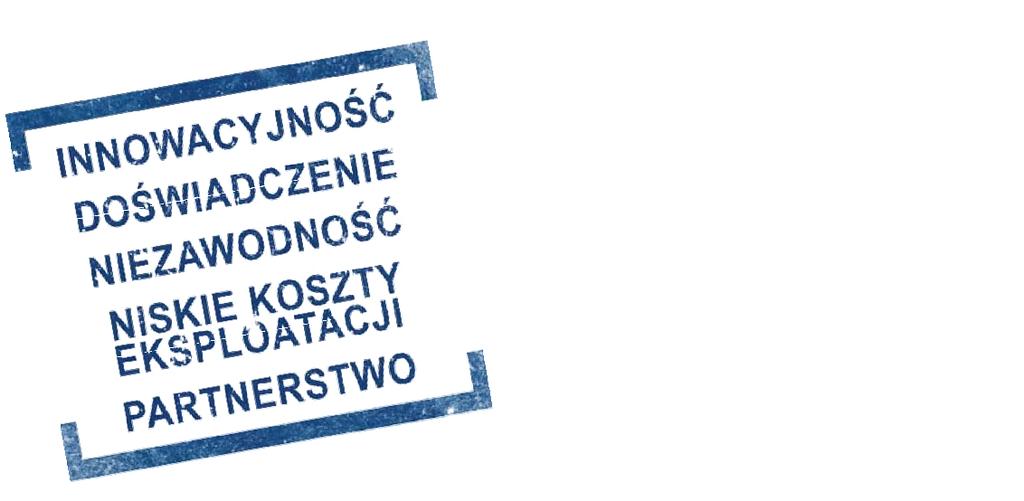 INNOWACYJNOŚĆ
DOŚWIADCZENIE
NIEZAWODNOŚĆ
NISKIE KOSZTY EKSPLOATACJI
PARTNERSTWO